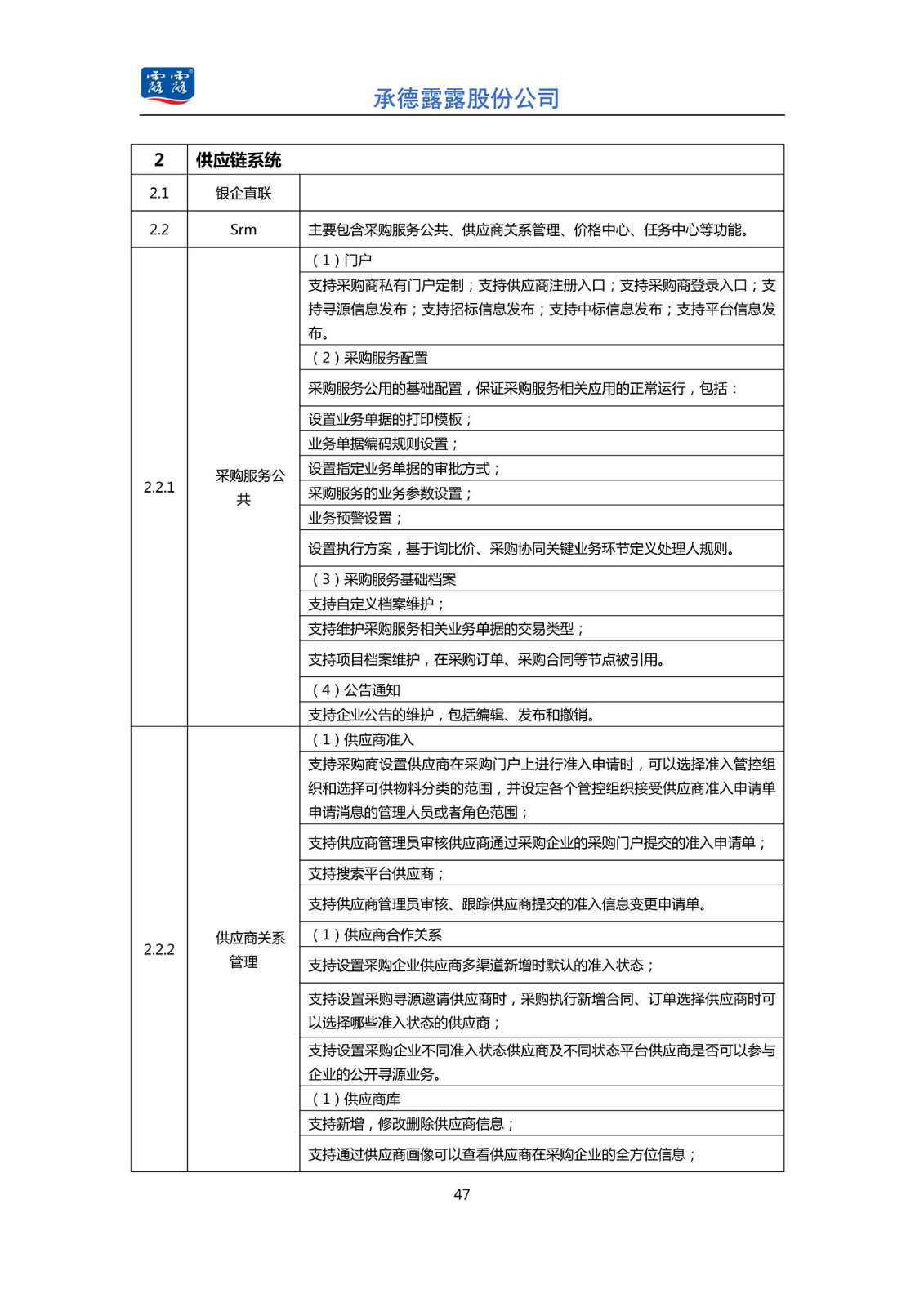 露露

承德露露股份公司

| 2 | 供应链系统 | |
|---|---|---|
| 2.1 | 银企直联 | |
| 2.2 | Srm | 主要包含采购服务公共、供应商关系管理、价格中心、任务中心等功能。 |
| 2.2.1 | 采购服务公共 | （1）门户 |
| | | 支持采购商私有门户定制；支持供应商注册入口；支持采购商登录入口；支持寻源信息发布；支持招标信息发布；支持中标信息发布；支持平台信息发布。 |
| | | （2）采购服务配置 |
| | | 采购服务公用的基础配置，保证采购服务相关应用的正常运行，包括： |
| | | 设置业务单据的打印模板； |
| | | 业务单据编码规则设置； |
| | | 设置指定业务单据的审批方式； |
| | | 采购服务的业务参数设置； |
| | | 业务预警设置； |
| | | 设置执行方案，基于询比价、采购协同关键业务环节定义处理人规则。 |
| | | （3）采购服务基础档案 |
| | | 支持自定义档案维护； |
| | | 支持维护采购服务相关业务单据的交易类型； |
| | | 支持项目档案维护，在采购订单、采购合同等节点被引用。 |
| | | （4）公告通知 |
| | | 支持企业公告的维护，包括编辑、发布和撤销。 |
| 2.2.2 | 供应商关系管理 | （1）供应商准入 |
| | | 支持采购商设置供应商在采购门户上进行准入申请时，可以选择准入管控组织和选择可供物料分类的范围，并设定各个管控组织接受供应商准入申请单申请消息的管理人员或者角色范围； |
| | | 支持供应商管理员审核供应商通过采购企业的采购门户提交的准入申请单； |
| | | 支持搜索平台供应商； |
| | | 支持供应商管理员审核、跟踪供应商提交的准入信息变更申请单。 |
| | | （1）供应商合作关系 |
| | | 支持设置采购企业供应商多渠道新增时默认的准入状态； |
| | | 支持设置采购寻源邀请供应商时，采购执行新增合同、订单选择供应商时可以选择哪些准入状态的供应商； |
| | | 支持设置采购企业不同准入状态供应商及不同状态平台供应商是否可以参与企业的公开寻源业务。 |
| | | （1）供应商库 |
| | | 支持新增，修改删除供应商信息； |
| | | 支持通过供应商画像可以查看供应商在采购企业的全方位信息； |

47